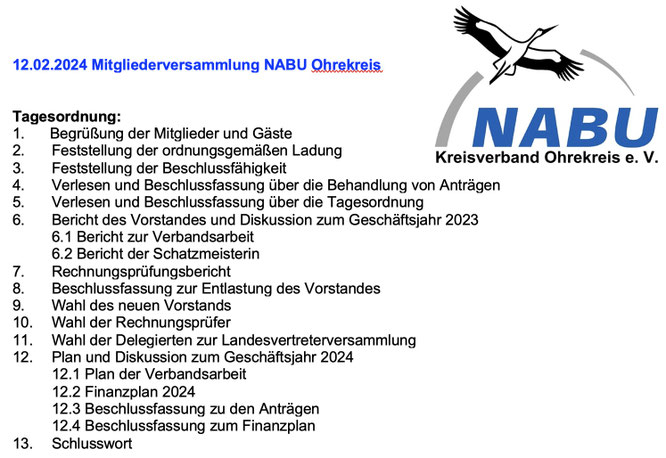 12.02.2024 Mitgliederversammlung NABU Ohrekreis

NABU
Kreisverband Ohrekreis e. V.

Tagesordnung:
1. Begrüßung der Mitglieder und Gäste
2. Feststellung der ordnungsgemäßen Ladung
3. Feststellung der Beschlussfähigkeit
4. Verlesen und Beschlussfassung über die Behandlung von Anträgen
5. Verlesen und Beschlussfassung über die Tagesordnung
6. Bericht des Vorstandes und Diskussion zum Geschäftsjahr 2023
6.1 Bericht zur Verbandsarbeit
6.2 Bericht der Schatzmeisterin
7. Rechnungsprüfungsbericht
8. Beschlussfassung zur Entlastung des Vorstandes
9. Wahl des neuen Vorstands
10. Wahl der Rechnungsprüfer
11. Wahl der Delegierten zur Landesvertreterversammlung
12. Plan und Diskussion zum Geschäftsjahr 2024
12.1 Plan der Verbandsarbeit
12.2 Finanzplan 2024
12.3 Beschlussfassung zu den Anträgen
12.4 Beschlussfassung zum Finanzplan
13. Schlusswort